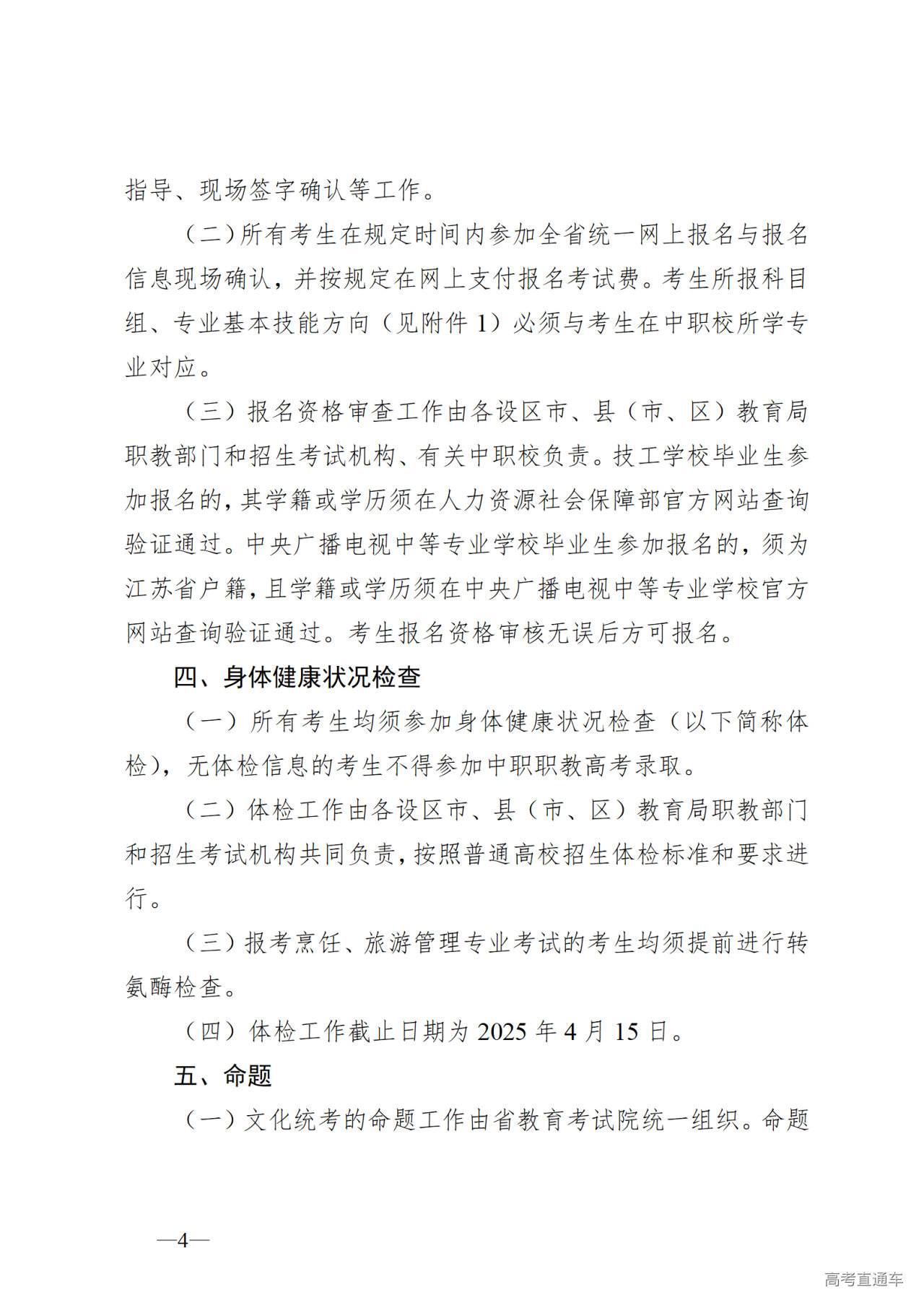 指导、现场签字确认等工作。

（二）所有考生在规定时间内参加全省统一网上报名与报名信息现场确认，并按规定在网上支付报名考试费。考生所报科目组、专业基本技能方向（见附件 1）必须与考生在中职校所学专业对应。

（三）报名资格审查工作由各设区市、县（市、区）教育局职教部门和招生考试机构、有关中职校负责。技工学校毕业生参加报名的，其学籍或学历须在人力资源社会保障部官方网站查询验证通过。中央广播电视中等专业学校毕业生参加报名的，须为江苏省户籍，且学籍或学历须在中央广播电视中等专业学校官方网站查询验证通过。考生报名资格审核无误后方可报名。

四、身体健康状况检查

（一）所有考生均须参加身体健康状况检查（以下简称体检），无体检信息的考生不得参加中职职教高考录取。

（二）体检工作由各设区市、县（市、区）教育局职教部门和招生考试机构共同负责，按照普通高校招生体检标准和要求进行。

（三）报考烹饪、旅游管理专业考试的考生均须提前进行转氨酶检查。

（四）体检工作截止日期为 2025 年 4 月 15 日。

五、命题

（一）文化统考的命题工作由省教育考试院统一组织。命题

—4—

高考直通车